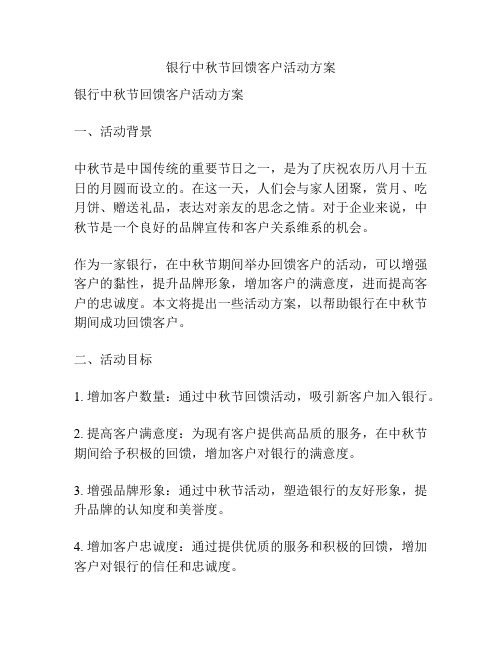 银行中秋节回馈客户活动方案

银行中秋节回馈客户活动方案

一、活动背景

中秋节是中国传统的重要节日之一，是为了庆祝农历八月十五日的月圆而设立的。在这一天，人们会与家人团聚，赏月、吃月饼、赠送礼品，表达对亲友的思念之情。对于企业来说，中秋节是一个良好的品牌宣传和客户关系维系的机会。

作为一家银行，在中秋节期间举办回馈客户的活动，可以增强客户的黏性，提升品牌形象，增加客户的满意度，进而提高客户的忠诚度。本文将提出一些活动方案，以帮助银行在中秋节期间成功回馈客户。

二、活动目标

1. 增加客户数量：通过中秋节回馈活动，吸引新客户加入银行。

2. 提高客户满意度：为现有客户提供高品质的服务，在中秋节期间给予积极的回馈，增加客户对银行的满意度。

3. 增强品牌形象：通过中秋节活动，塑造银行的友好形象，提升品牌的认知度和美誉度。

4. 增加客户忠诚度：通过提供优质的服务和积极的回馈，增加客户对银行的信任和忠诚度。